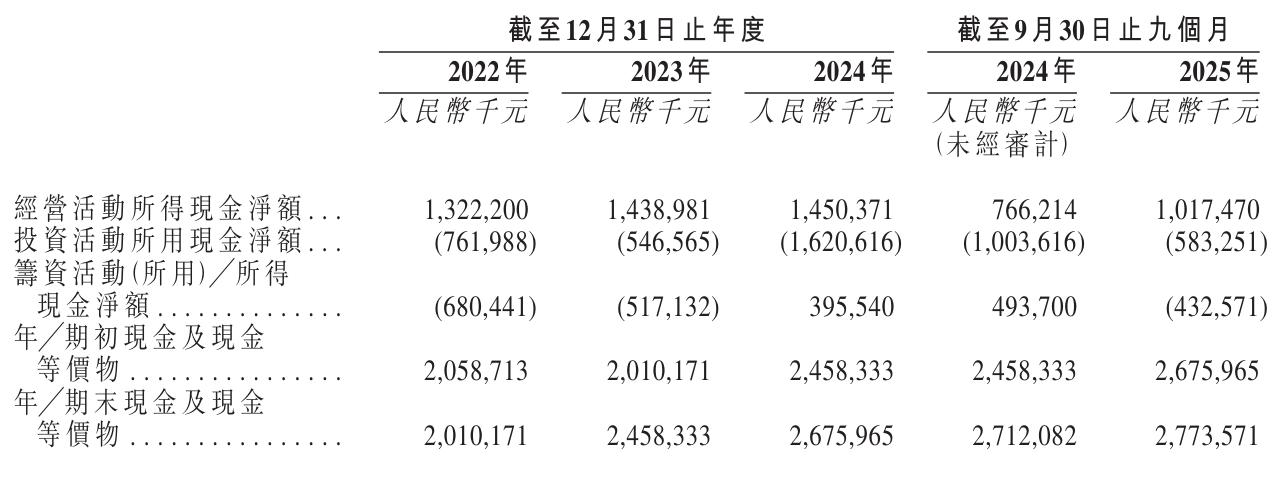 |  | 截至12月31日止年度 |  |  | 截至9月30日止九個月 |  |
|---|---|---|---|---|---|
|  | 2022年 | 2023年 | 2024年 | 2024年 | 2025年 |
|  | 人民幣千元 | 人民幣千元 | 人民幣千元 | 人民幣千元 (未經審計) | 人民幣千元 |
| 經營活動所得現金淨額 | 1,322,200 | 1,438,981 | 1,450,371 | 766,214 | 1,017,470 |
| 投資活動所用現金淨額 | (761,988) | (546,565) | (1,620,616) | (1,003,616) | (583,251) |
| 籌資活動(所用)/所得現金淨額 | (680,441) | (517,132) | 395,540 | 493,700 | (432,571) |
| 年/期初現金及現金等價物 | 2,058,713 | 2,010,171 | 2,458,333 | 2,458,333 | 2,675,965 |
| 年/期末現金及現金等價物 | 2,010,171 | 2,458,333 | 2,675,965 | 2,712,082 | 2,773,571 |